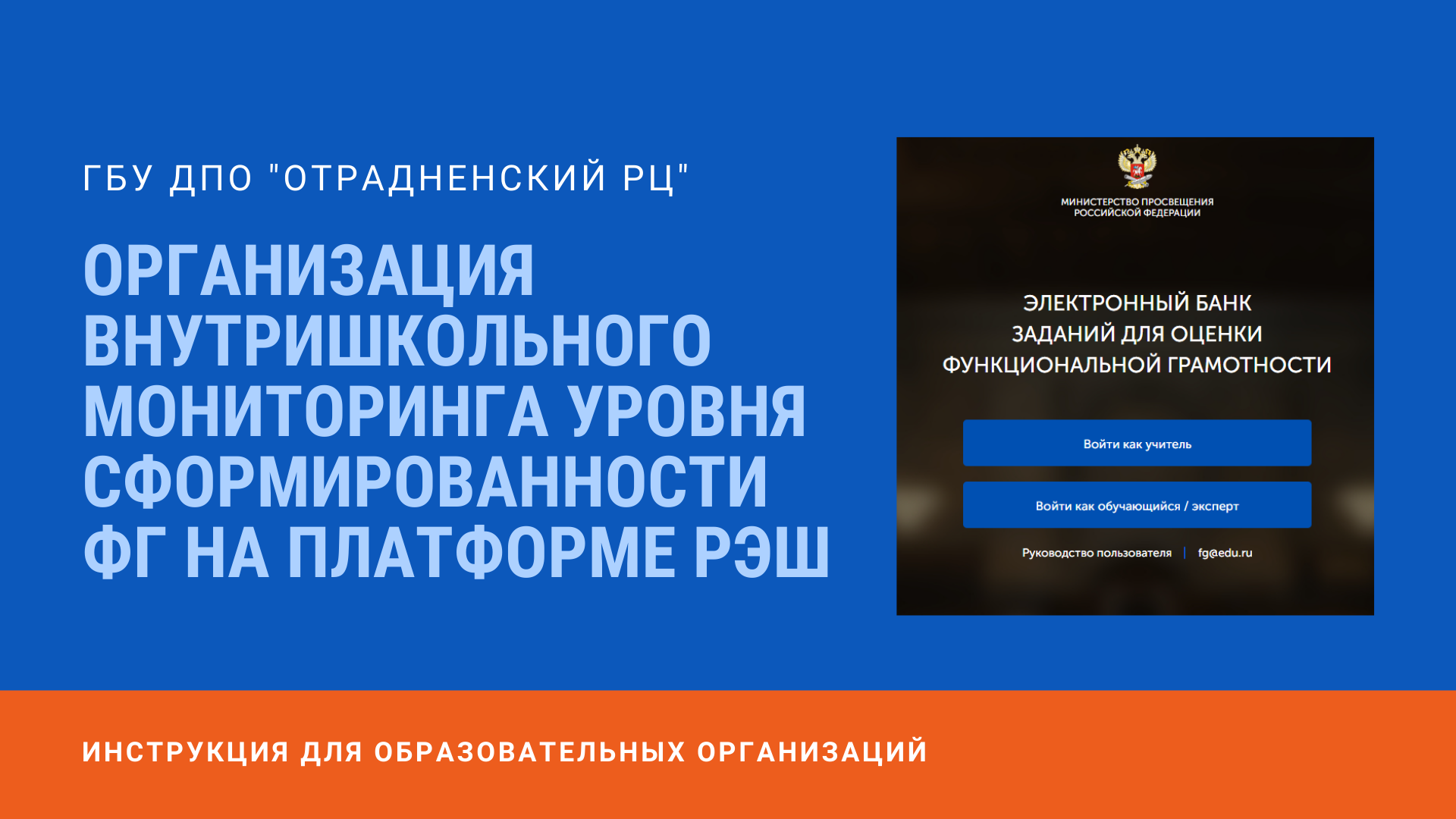 ГБУ ДПО "ОТРАДНЕНСКИЙ РЦ"

ОРГАНИЗАЦИЯ ВНУТРИШКОЛЬНОГО МОНИТОРИНГА УРОВНЯ СФОРМИРОВАННОСТИ ФГ НА ПЛАТФОРМЕ РЭШ

МИНИСТЕРСТВО ПРОСВЕЩЕНИЯ РОССИЙСКОЙ ФЕДЕРАЦИИ

ЭЛЕКТРОННЫЙ БАНК ЗАДАНИЙ ДЛЯ ОЦЕНКИ ФУНКЦИОНАЛЬНОЙ ГРАМОТНОСТИ

Войти как учитель

Войти как обучающийся / эксперт

Руководство пользователя | fg@edu.ru

ИНСТРУКЦИЯ ДЛЯ ОБРАЗОВАТЕЛЬНЫХ ОРГАНИЗАЦИЙ